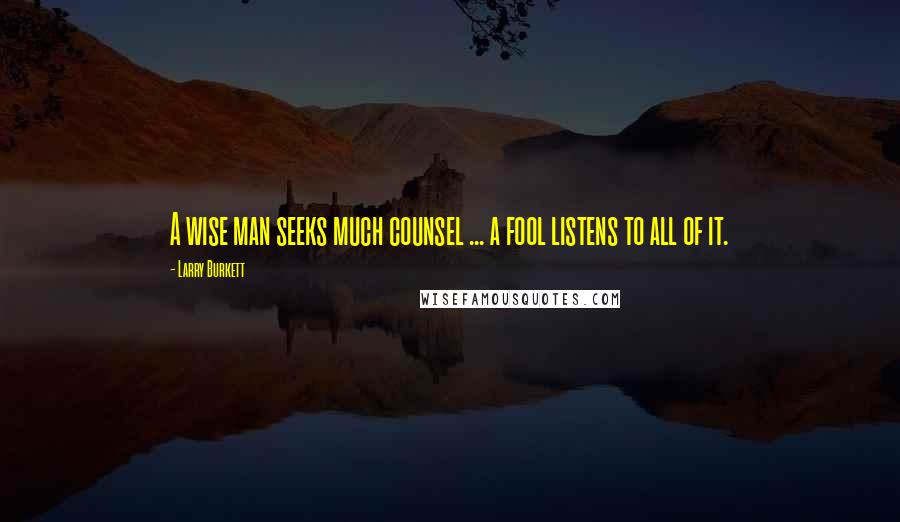 A wise man seeks much counsel ... a fool listens to all of it.

- Larry Burkett

WISEFAMOUSQUOTES.COM